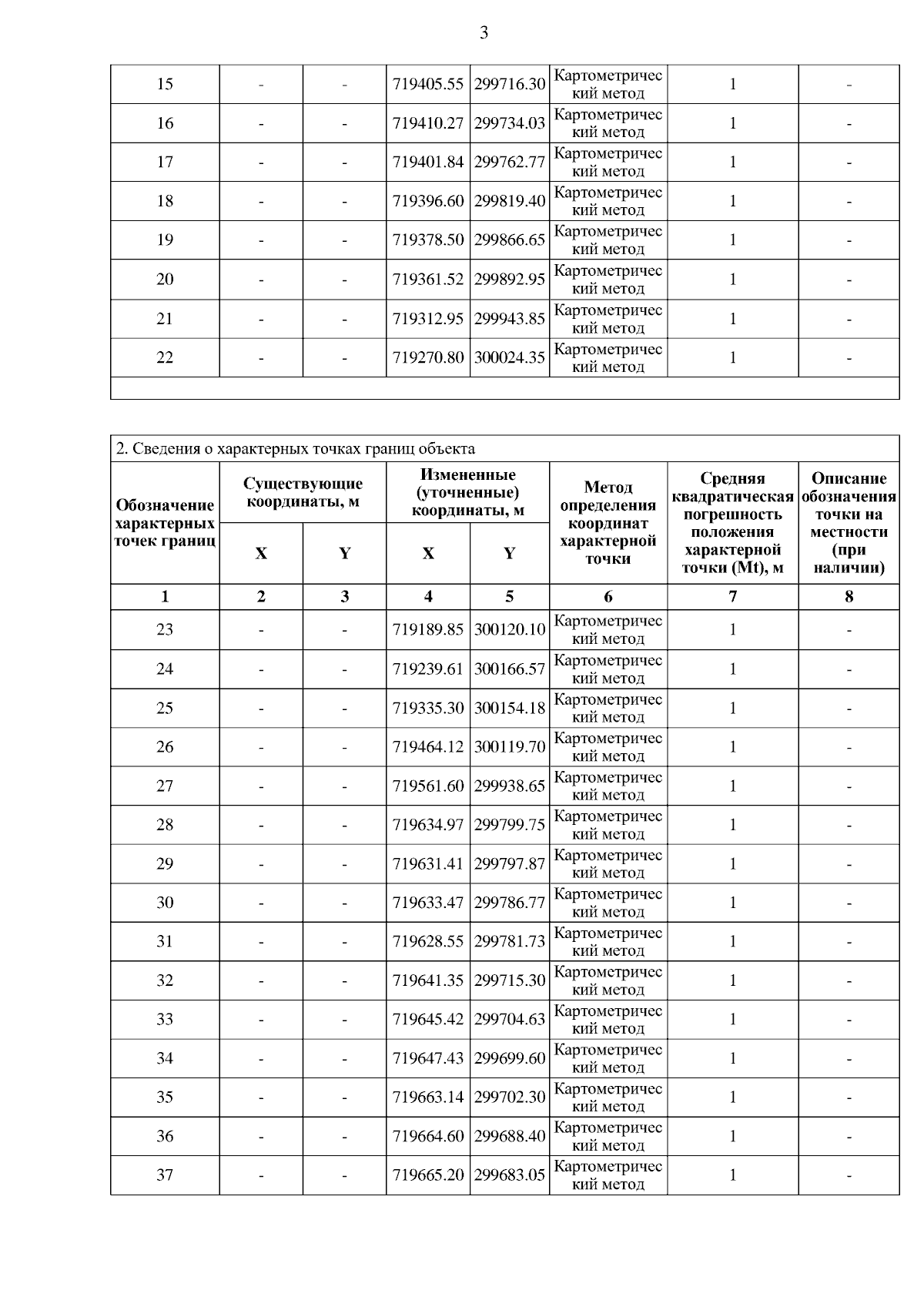 3

| 15 | - | - | 719405.55 | 299716.30 | Картометрический метод | 1 | - |
|---|---|---|---|---|---|---|---|
| 16 | - | - | 719410.27 | 299734.03 | Картометрический метод | 1 | - |
| 17 | - | - | 719401.84 | 299762.77 | Картометрический метод | 1 | - |
| 18 | - | - | 719396.60 | 299819.40 | Картометрический метод | 1 | - |
| 19 | - | - | 719378.50 | 299866.65 | Картометрический метод | 1 | - |
| 20 | - | - | 719361.52 | 299892.95 | Картометрический метод | 1 | - |
| 21 | - | - | 719312.95 | 299943.85 | Картометрический метод | 1 | - |
| 22 | - | - | 719270.80 | 300024.35 | Картометрический метод | 1 | - |

2. Сведения о характерных точках границ объекта

| Обозначение характерных точек границ | Существующие координаты, м X | Существующие координаты, м Y | Измененные (уточненные) координаты, м X | Измененные (уточненные) координаты, м Y | Метод определения координат характерной точки | Средняя квадратическая погрешность положения характерной точки (Mt), м | Описание обозначения точки на местности (при наличии) |
|---|---|---|---|---|---|---|---|
| 1 | 2 | 3 | 4 | 5 | 6 | 7 | 8 |
| 23 | - | - | 719189.85 | 300120.10 | Картометрический метод | 1 | - |
| 24 | - | - | 719239.61 | 300166.57 | Картометрический метод | 1 | - |
| 25 | - | - | 719335.30 | 300154.18 | Картометрический метод | 1 | - |
| 26 | - | - | 719464.12 | 300119.70 | Картометрический метод | 1 | - |
| 27 | - | - | 719561.60 | 299938.65 | Картометрический метод | 1 | - |
| 28 | - | - | 719634.97 | 299799.75 | Картометрический метод | 1 | - |
| 29 | - | - | 719631.41 | 299797.87 | Картометрический метод | 1 | - |
| 30 | - | - | 719633.47 | 299786.77 | Картометрический метод | 1 | - |
| 31 | - | - | 719628.55 | 299781.73 | Картометрический метод | 1 | - |
| 32 | - | - | 719641.35 | 299715.30 | Картометрический метод | 1 | - |
| 33 | - | - | 719645.42 | 299704.63 | Картометрический метод | 1 | - |
| 34 | - | - | 719647.43 | 299699.60 | Картометрический метод | 1 | - |
| 35 | - | - | 719663.14 | 299702.30 | Картометрический метод | 1 | - |
| 36 | - | - | 719664.60 | 299688.40 | Картометрический метод | 1 | - |
| 37 | - | - | 719665.20 | 299683.05 | Картометрический метод | 1 | - |